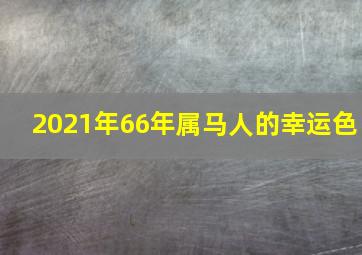 2021年66年属马人的幸运色